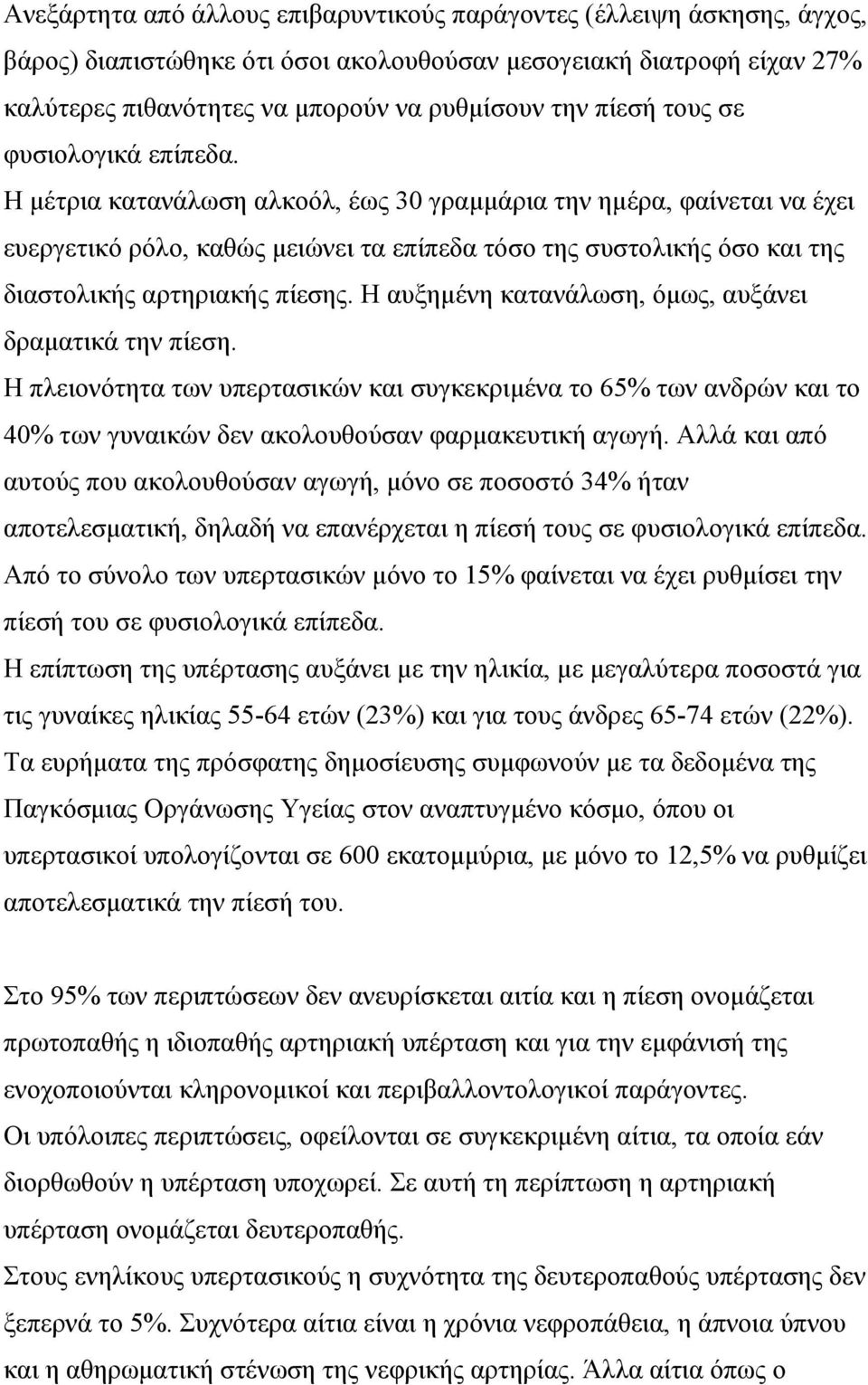 Ανεξάρτητα από άλλους επιβαρυντικούς παράγοντες (έλλειψη άσκησης, άγχος, βάρος) διαπιστώθηκε ότι όσοι ακολουθούσαν μεσογειακή διατροφή είχαν 27% καλύτερες πιθανότητες να μπορούν να ρυθμίσουν την πίεσή τους σε φυσιολογικά επίπεδα.

Η μέτρια κατανάλωση αλκοόλ, έως 30 γραμμάρια την ημέρα, φαίνεται να έχει ευεργετικό ρόλο, καθώς μειώνει τα επίπεδα τόσο της συστολικής όσο και της διαστολικής αρτηριακής πίεσης. Η αυξημένη κατανάλωση, όμως, αυξάνει δραματικά την πίεση.

Η πλειονότητα των υπερτασικών και συγκεκριμένα το 65% των ανδρών και το 40% των γυναικών δεν ακολουθούσαν φαρμακευτική αγωγή. Αλλά και από αυτούς που ακολουθούσαν αγωγή, μόνο σε ποσοστό 34% ήταν αποτελεσματική, δηλαδή να επανέρχεται η πίεσή τους σε φυσιολογικά επίπεδα.

Από το σύνολο των υπερτασικών μόνο το 15% φαίνεται να έχει ρυθμίσει την πίεσή του σε φυσιολογικά επίπεδα.

Η επίπτωση της υπέρτασης αυξάνει με την ηλικία, με μεγαλύτερα ποσοστά για τις γυναίκες ηλικίας 55-64 ετών (23%) και για τους άνδρες 65-74 ετών (22%).

Τα ευρήματα της πρόσφατης δημοσίευσης συμφωνούν με τα δεδομένα της Παγκόσμιας Οργάνωσης Υγείας στον αναπτυγμένο κόσμο, όπου οι υπερτασικοί υπολογίζονται σε 600 εκατομμύρια, με μόνο το 12,5% να ρυθμίζει αποτελεσματικά την πίεσή του.

Στο 95% των περιπτώσεων δεν ανευρίσκεται αιτία και η πίεση ονομάζεται πρωτοπαθής η ιδιοπαθής αρτηριακή υπέρταση και για την εμφάνισή της ενοχοποιούνται κληρονομικοί και περιβαλλοντολογικοί παράγοντες.

Οι υπόλοιπες περιπτώσεις, οφείλονται σε συγκεκριμένη αίτια, τα οποία εάν διορθωθούν η υπέρταση υποχωρεί. Σε αυτή τη περίπτωση η αρτηριακή υπέρταση ονομάζεται δευτεροπαθής.

Στους ενηλίκους υπερτασικούς η συχνότητα της δευτεροπαθούς υπέρτασης δεν ξεπερνά το 5%. Συχνότερα αίτια είναι η χρόνια νεφροπάθεια, η άπνοια ύπνου και η αθηρωματική στένωση της νεφρικής αρτηρίας. Άλλα αίτια όπως ο